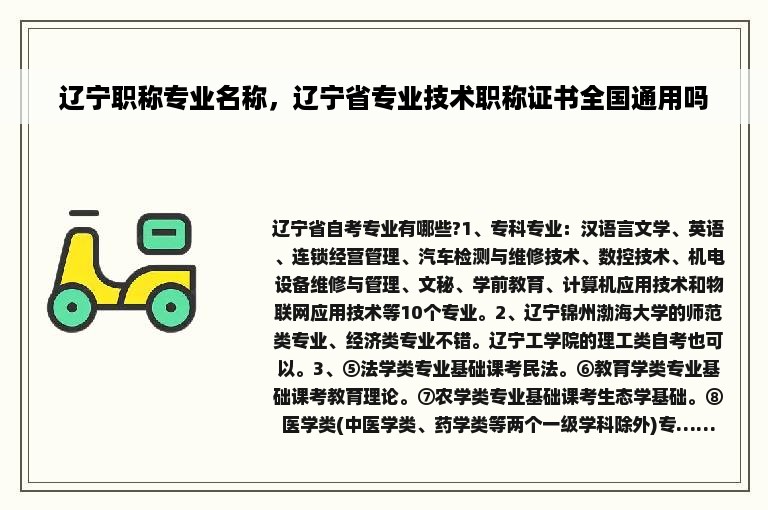 辽宁职称专业名称，辽宁省专业技术职称证书全国通用吗

辽宁省自考专业有哪些?1、专科专业：汉语言文学、英语、连锁经营管理、汽车检测与维修技术、数控技术、机电设备维修与管理、文秘、学前教育、计算机应用技术和物联网应用技术等10个专业。2、辽宁锦州渤海大学的师范类专业、经济类专业不错。辽宁工学院的理工类自考也可以。3、⑤法学类专业基础课考民法。⑥教育学类专业基础课考教育理论。⑦农学类专业基础课考生态学基础。⑧医学类(中医学类、药学类等两个一级学科除外)专......